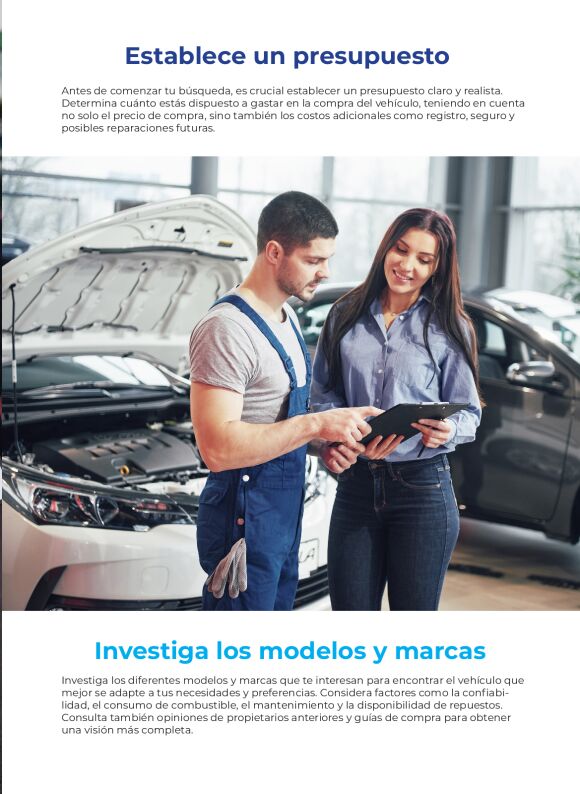 Establece un presupuesto

Antes de comenzar tu búsqueda, es crucial establecer un presupuesto claro y realista. Determina cuánto estás dispuesto a gastar en la compra del vehículo, teniendo en cuenta no solo el precio de compra, sino también los costos adicionales como registro, seguro y posibles reparaciones futuras.

Investiga los modelos y marcas

Investiga los diferentes modelos y marcas que te interesan para encontrar el vehículo que mejor se adapte a tus necesidades y preferencias. Considera factores como la confiabilidad, el consumo de combustible, el mantenimiento y la disponibilidad de repuestos. Consulta también opiniones de propietarios anteriores y guías de compra para obtener una visión más completa.